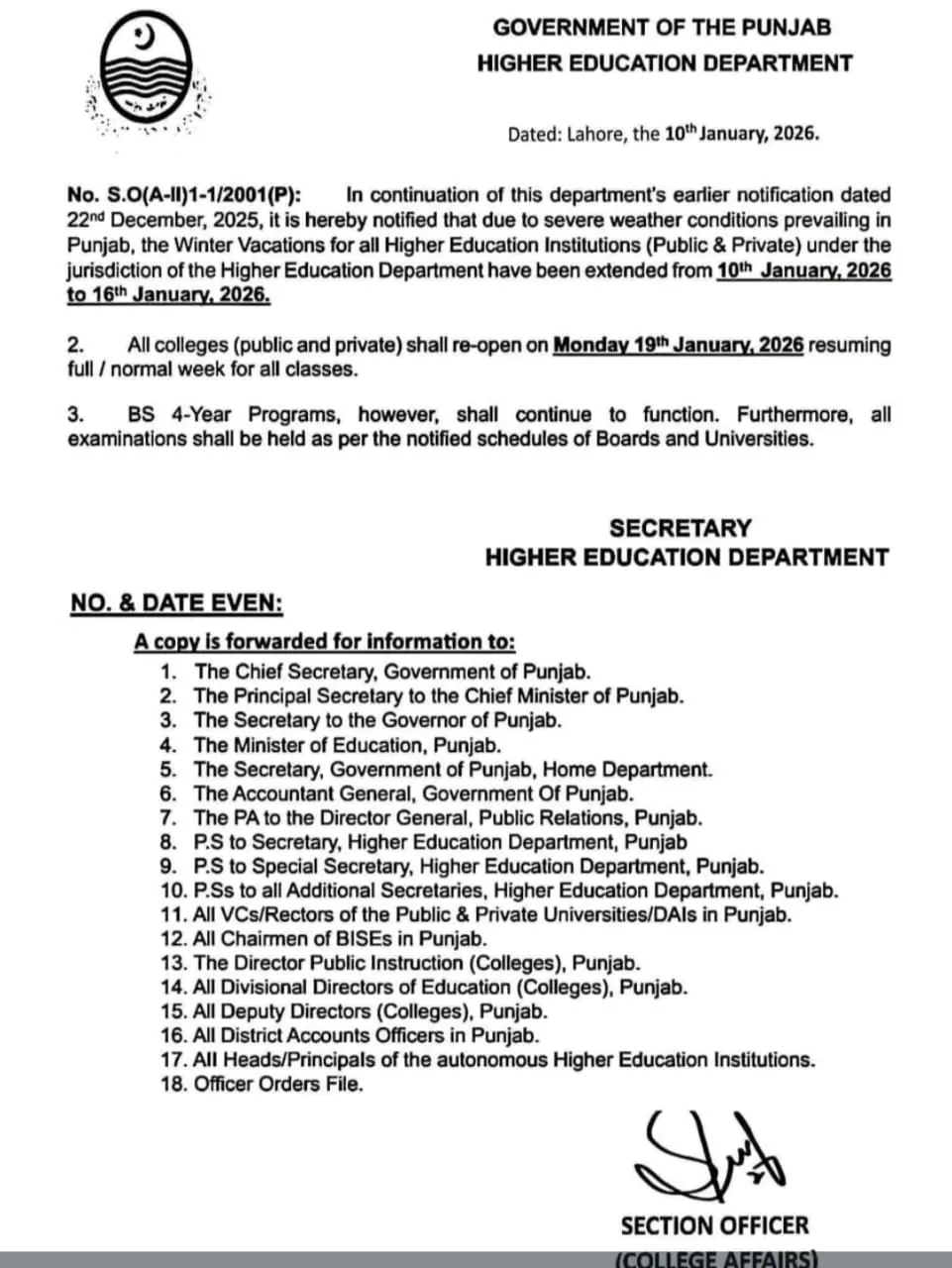 GOVERNMENT OF THE PUNJAB
HIGHER EDUCATION DEPARTMENT

Dated: Lahore, the 10$^{th}$ January, 2026.

No. S.O(A-II)1-1/2001(P): In continuation of this department's earlier notification dated 22$^{nd}$ December, 2025, it is hereby notified that due to severe weather conditions prevailing in Punjab, the Winter Vacations for all Higher Education Institutions (Public & Private) under the jurisdiction of the Higher Education Department have been extended from 10$^{th}$ January, 2026 to 16$^{th}$ January, 2026.

2. All colleges (public and private) shall re-open on Monday 19$^{th}$ January, 2026 resuming full / normal week for all classes.

3. BS 4-Year Programs, however, shall continue to function. Furthermore, all examinations shall be held as per the notified schedules of Boards and Universities.

SECRETARY
HIGHER EDUCATION DEPARTMENT

NO. & DATE EVEN:

A copy is forwarded for information to:
1. The Chief Secretary, Government of Punjab.
2. The Principal Secretary to the Chief Minister of Punjab.
3. The Secretary to the Governor of Punjab.
4. The Minister of Education, Punjab.
5. The Secretary, Government of Punjab, Home Department.
6. The Accountant General, Government Of Punjab.
7. The PA to the Director General, Public Relations, Punjab.
8. P.S to Secretary, Higher Education Department, Punjab
9. P.S to Special Secretary, Higher Education Department, Punjab.
10. P.Ss to all Additional Secretaries, Higher Education Department, Punjab.
11. All VCs/Rectors of the Public & Private Universities/DAIs in Punjab.
12. All Chairmen of BISEs in Punjab.
13. The Director Public Instruction (Colleges), Punjab.
14. All Divisional Directors of Education (Colleges), Punjab.
15. All Deputy Directors (Colleges), Punjab.
16. All District Accounts Officers in Punjab.
17. All Heads/Principals of the autonomous Higher Education Institutions.
18. Officer Orders File.

SECTION OFFICER
(COLLEGE AFFAIRS)